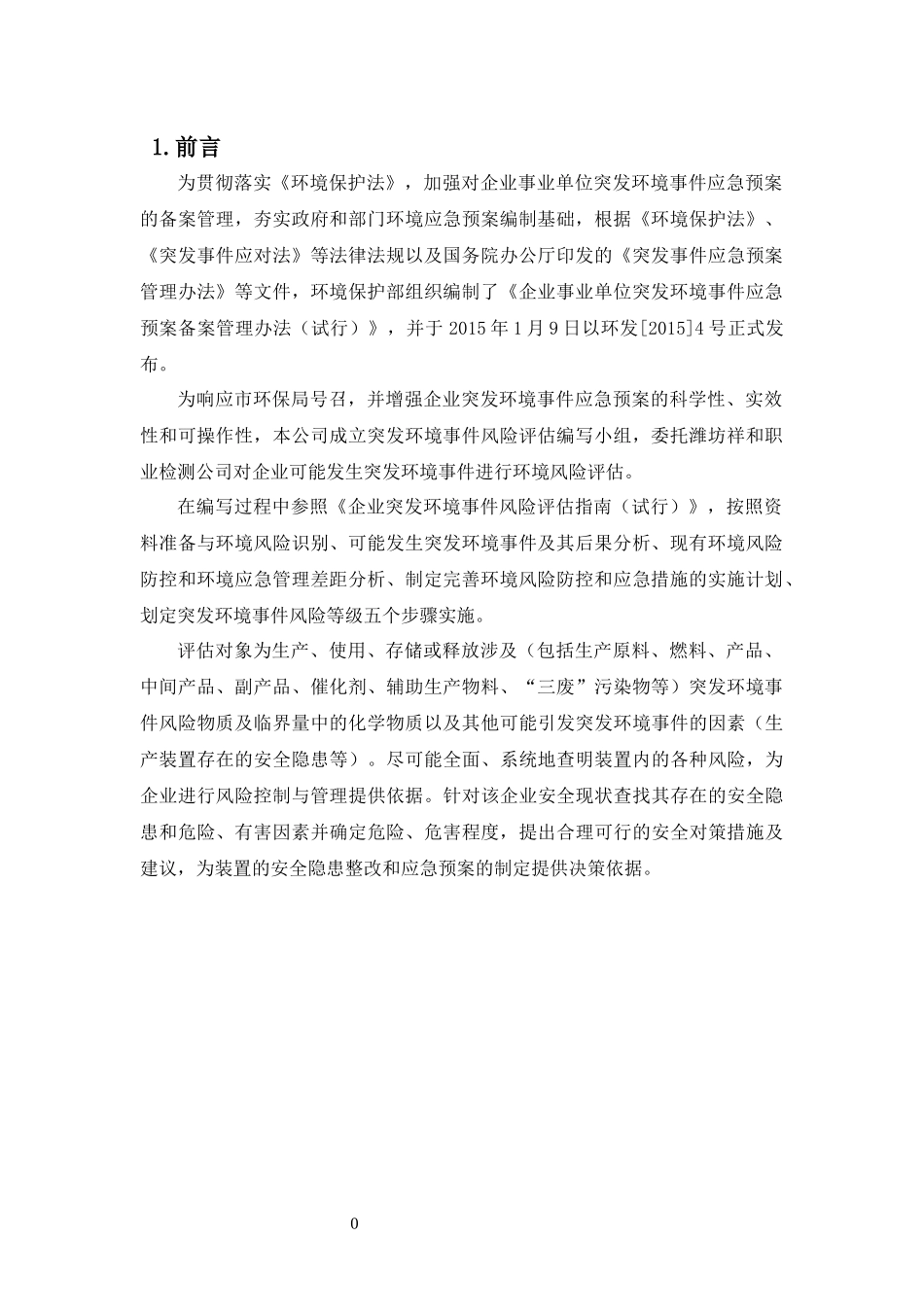 1.前言

为贯彻落实《环境保护法》，加强对企业事业单位突发环境事件应急预案的备案管理，夯实政府和部门环境应急预案编制基础，根据《环境保护法》、《突发事件应对法》等法律法规以及国务院办公厅印发的《突发事件应急预案管理办法》等文件，环境保护部组织编制了《企业事业单位突发环境事件应急预案备案管理办法（试行）》，并于2015年1月9日以环发[2015]4号正式发布。

为响应市环保局号召，并增强企业突发环境事件应急预案的科学性、实效性和可操作性，本公司成立突发环境事件风险评估编写小组，委托潍坊祥和职业检测公司对企业可能发生突发环境事件进行环境风险评估。

在编写过程中参照《企业突发环境事件风险评估指南（试行）》，按照资料准备与环境风险识别、可能发生突发环境事件及其后果分析、现有环境风险防控和环境应急管理差距分析、制定完善环境风险防控和应急措施的实施计划、划定突发环境事件风险等级五个步骤实施。

评估对象为生产、使用、存储或释放涉及（包括生产原料、燃料、产品、中间产品、副产品、催化剂、辅助生产物料、“三废”污染物等）突发环境事件风险物质及临界量中的化学物质以及其他可能引发突发环境事件的因素（生产装置存在的安全隐患等）。尽可能全面、系统地查明装置内的各种风险，为企业进行风险控制与管理提供依据。针对该企业安全现状查找其存在的安全隐患和危险、有害因素并确定危险、危害程度，提出合理可行的安全对策措施及建议，为装置的安全隐患整改和应急预案的制定提供决策依据。

0